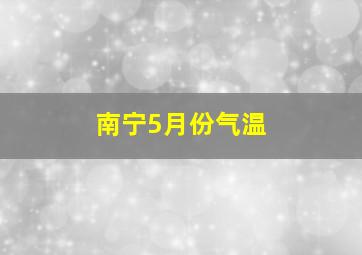 南宁5月份气温